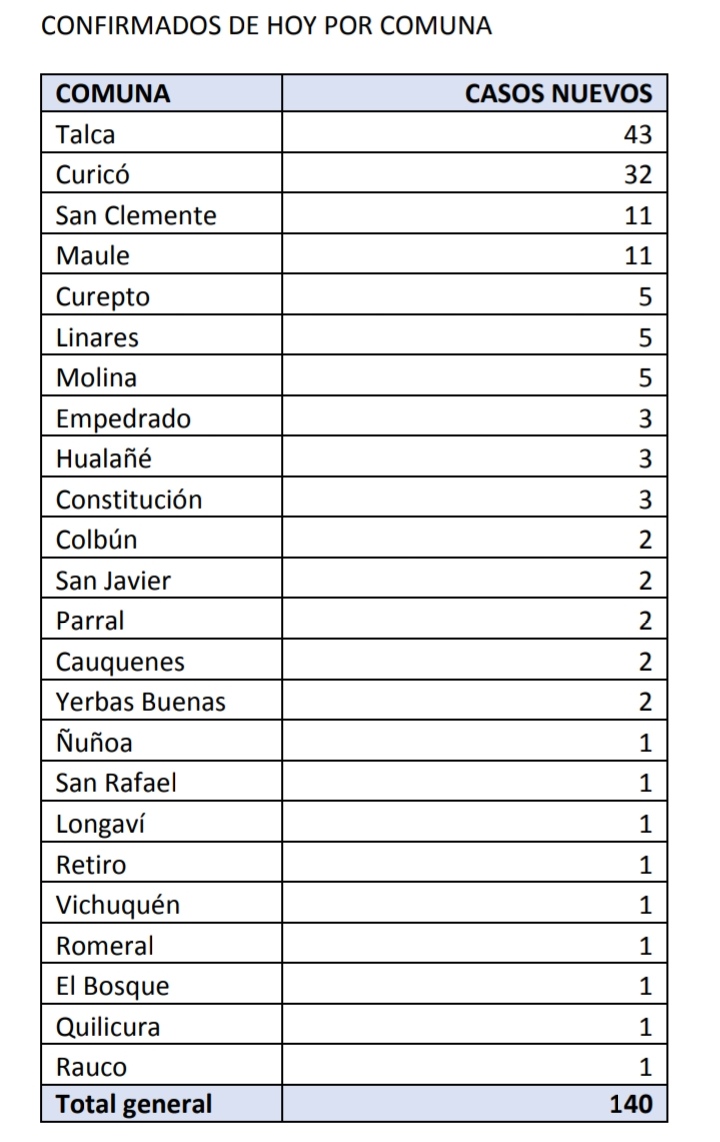 CONFIRMADOS DE HOY POR COMUNA

| COMUNA | CASOS NUEVOS |
|---|---|
| Talca | 43 |
| Curicó | 32 |
| San Clemente | 11 |
| Maule | 11 |
| Curepto | 5 |
| Linares | 5 |
| Molina | 5 |
| Empedrado | 3 |
| Hualañé | 3 |
| Constitución | 3 |
| Colbún | 2 |
| San Javier | 2 |
| Parral | 2 |
| Cauquenes | 2 |
| Yerbas Buenas | 2 |
| Ñuñoa | 1 |
| San Rafael | 1 |
| Longaví | 1 |
| Retiro | 1 |
| Vichuquén | 1 |
| Romeral | 1 |
| El Bosque | 1 |
| Quilicura | 1 |
| Rauco | 1 |
| Total general | 140 |